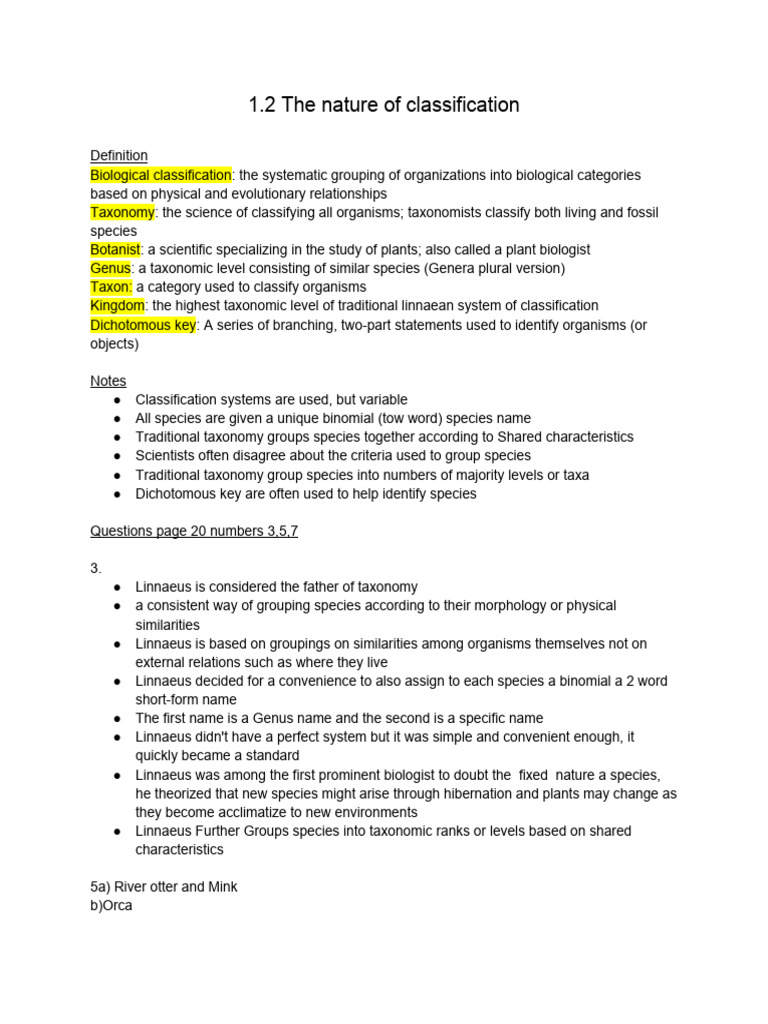 1.2 The nature of classification

Definition
Biological classification: the systematic grouping of organizations into biological categories based on physical and evolutionary relationships
Taxonomy: the science of classifying all organisms; taxonomists classify both living and fossil species
Botanist: a scientific specializing in the study of plants; also called a plant biologist
Genus: a taxonomic level consisting of similar species (Genera plural version)
Taxon: a category used to classify organisms
Kingdom: the highest taxonomic level of traditional linnaean system of classification
Dichotomous key: A series of branching, two-part statements used to identify organisms (or objects)

Notes
● Classification systems are used, but variable
● All species are given a unique binomial (tow word) species name
● Traditional taxonomy groups species together according to Shared characteristics
● Scientists often disagree about the criteria used to group species
● Traditional taxonomy group species into numbers of majority levels or taxa
● Dichotomous key are often used to help identify species

Questions page 20 numbers 3,5,7

3.
● Linnaeus is considered the father of taxonomy
● a consistent way of grouping species according to their morphology or physical similarities
● Linnaeus is based on groupings on similarities among organisms themselves not on external relations such as where they live
● Linnaeus decided for a convenience to also assign to each species a binomial a 2 word short-form name
● The first name is a Genus name and the second is a specific name
● Linnaeus didn't have a perfect system but it was simple and convenient enough, it quickly became a standard
● Linnaeus was among the first prominent biologist to doubt the fixed nature a species, he theorized that new species might arise through hibernation and plants may change as they become acclimatize to new environments
● Linnaeus Further Groups species into taxonomic ranks or levels based on shared characteristics

5a) River otter and Mink
b)Orca